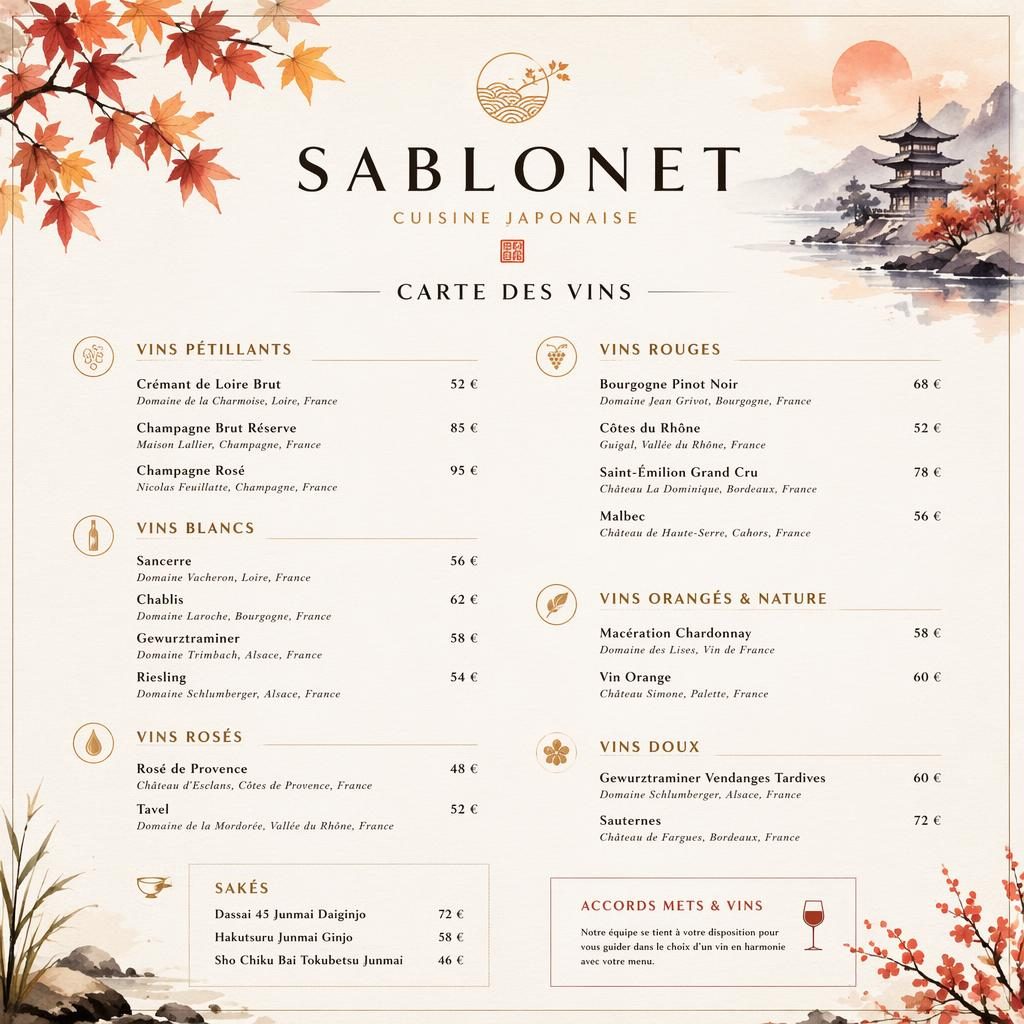 SABLONET

CUISINE JAPONAISE

CARTE DES VINS

VINS PÉTILLANTS

Crémant de Loire Brut 52 €
Domaine de la Charmoise, Loire, France

Champagne Brut Réserve 85 €
Maison Lallier, Champagne, France

Champagne Rosé 95 €
Nicolas Feuillatte, Champagne, France

VINS BLANCS

Sancerre 56 €
Domaine Vacheron, Loire, France

Chablis 62 €
Domaine Laroche, Bourgogne, France

Gewurztraminer 58 €
Domaine Trimbach, Alsace, France

Riesling 54 €
Domaine Schlumberger, Alsace, France

VINS ROSÉS

Rosé de Provence 48 €
Château d'Esclans, Côtes de Provence, France

Tavel 52 €
Domaine de la Mordorée, Vallée du Rhône, France

SAKÉS

Dassai 45 Junmai Daiginjo 72 €
Hakutsuru Junmai Ginjo 58 €
Sho Chiku Bai Tokubetsu Junmai 46 €

VINS ROUGES

Bourgogne Pinot Noir 68 €
Domaine Jean Grivot, Bourgogne, France

Côtes du Rhône 52 €
Guigal, Vallée du Rhône, France

Saint-Émilion Grand Cru 78 €
Château La Dominique, Bordeaux, France

Malbec 56 €
Château de Haute-Serre, Cahors, France

VINS ORANGÉS & NATURE

Macération Chardonnay 58 €
Domaine des Lises, Vin de France

Vin Orange 60 €
Château Simone, Palette, France

VINS DOUX

Gewurztraminer Vendanges Tardives 60 €
Domaine Schlumberger, Alsace, France

Sauternes 72 €
Château de Fargues, Bordeaux, France

ACCORDS METS & VINS

Notre équipe se tient à votre disposition pour vous guider dans le choix d'un vin en harmonie avec votre menu.